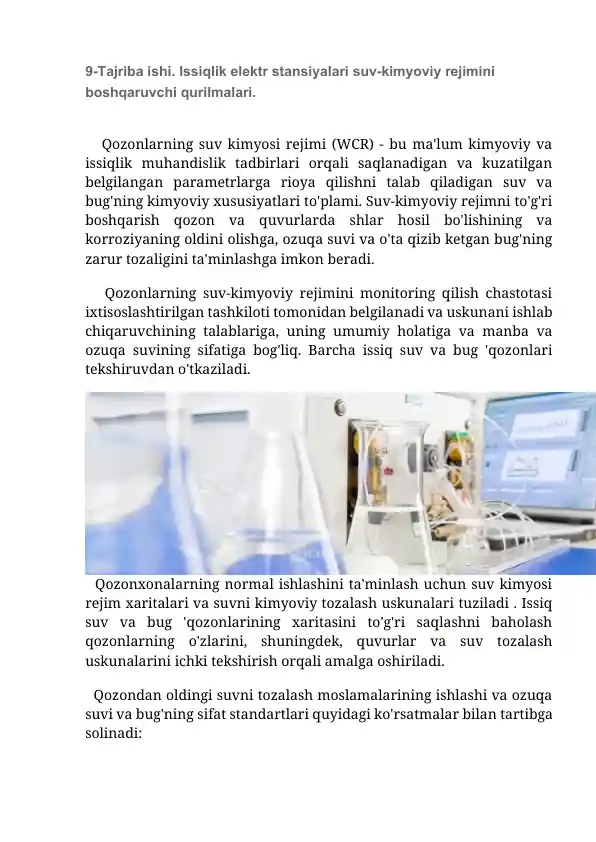 9-Tajriba ishi. Issiqlik elektr stansiyalari suv-kimyoviy rejimini boshqaruvchi qurilmalari.

Qozonlarning suv kimyosi rejimi (WCR) - bu ma'lum kimyoviy va issiqlik muhandislik tadbirlari orqali saqlanadigan va kuzatilgan belgilangan parametrlarga rioya qilishni talab qiladigan suv va bug'ning kimyoviy xususiyatlari to'plami. Suv-kimyoviy rejimni to'g'ri boshqarish qozon va quvurlarda shlar hosil bo'lishining va korroziyaning oldini olishga, ozuqa suvi va o'ta qizib ketgan bug'ning zarur tozaligini ta'minlashga imkon beradi.

Qozonlarning suv-kimyoviy rejimini monitoring qilish chastotasi ixtisoslashtirilgan tashkiloti tomonidan belgilanadi va uskunani ishlab chiqaruvchining talablariga, uning umumiy holatiga va manba va ozuqa suvining sifatiga bog'liq. Barcha issiq suv va bug 'qozonlari tekshiruvdan o'tkaziladi.

Qozonxonalarning normal ishlashini ta'minlash uchun suv kimyosi rejim xaritalari va suvni kimyoviy tozalash uskunalari tuziladi . Issiq suv va bug 'qozonlarining xaritasini to'g'ri saqlashni baholash qozonlarning o'zlarini, shuningdek, quvurlar va suv tozalash uskunalarini ichki tekshirish orqali amalga oshiriladi.

Qozondan oldingi suvni tozalash moslamalarining ishlashi va ozuqa suvi va bug'ning sifat standartlari quyidagi ko'rsatmalar bilan tartibga solinadi: